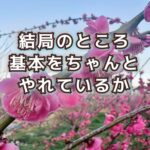 結局のところ
基本をちゃんと
やれているか